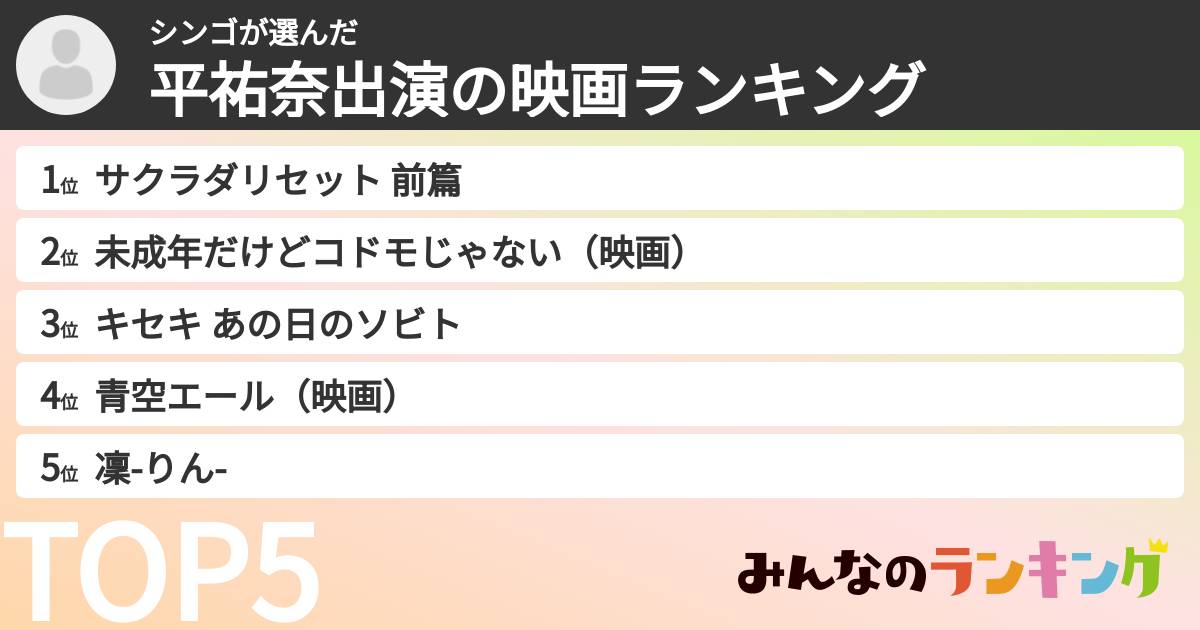 シンゴが選んだ
平祐奈出演の映画ランキング

1位 サクラダリセット 前篇
2位 未成年だけどコドモじゃない（映画）
3位 キセキ あの日のソビト
4位 青空エール（映画）
5位 凜-りん-

TOP5

みんなのランキング